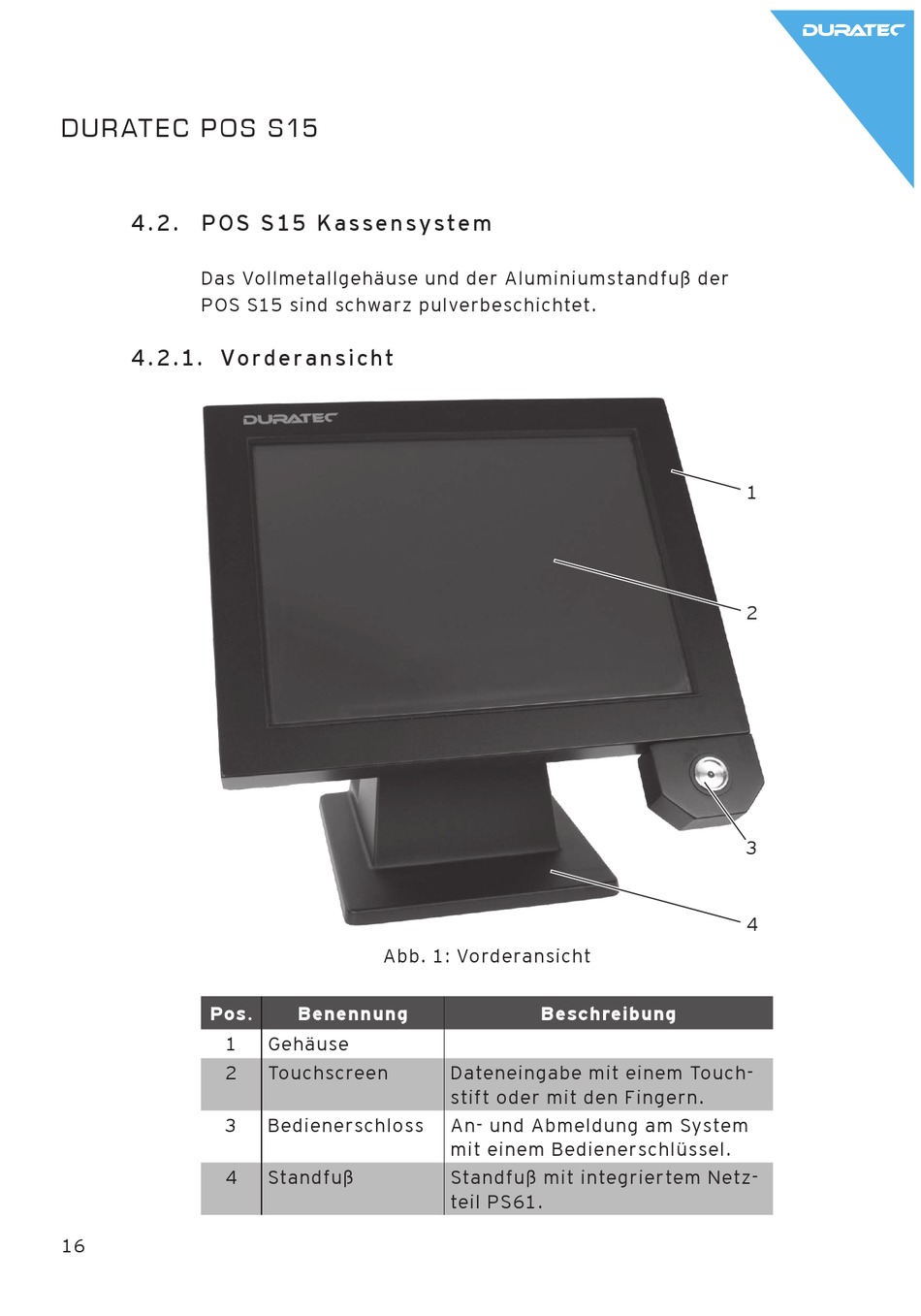 DURATEC

DURATEC POS S15

4.2. POS S15 Kassensystem

Das Vollmetallgehäuse und der Aluminiumstandfuß der POS S15 sind schwarz pulverbeschichtet.

4.2.1. Vorderansicht

DURATEC

1

2

3

4

Abb. 1: Vorderansicht

| Pos. | Benennung | Beschreibung |
|---|---|---|
| 1 | Gehäuse | |
| 2 | Touchscreen | Dateneingabe mit einem Touchstift oder mit den Fingern. |
| 3 | Bedienerschloss | An- und Abmeldung am System mit einem Bedienerschlüssel. |
| 4 | Standfuß | Standfuß mit integriertem Netzteil PS61. |

16